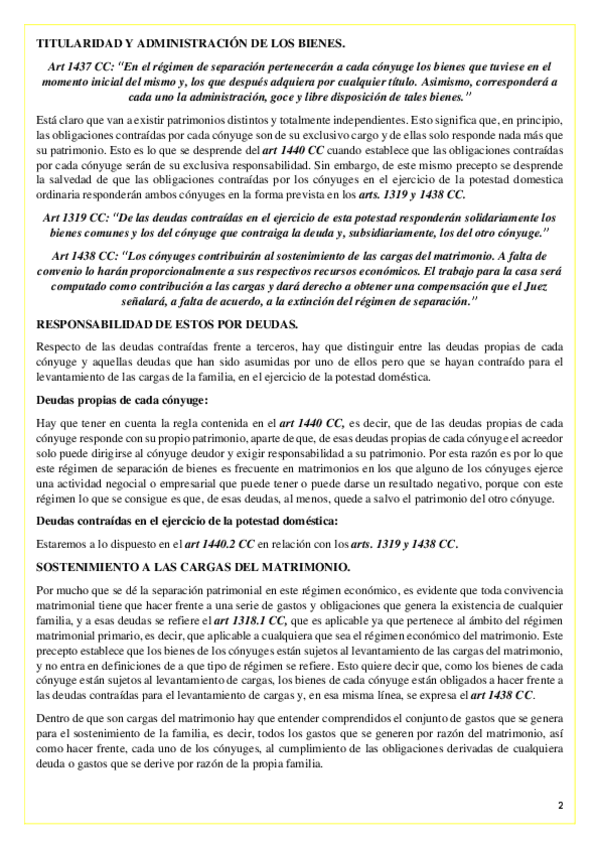 TITULARIDAD Y ADMINISTRACIÓN DE LOS BIENES.

Art 1437 CC: "En el régimen de separación pertenecerán a cada cónyuge los bienes que tuviese en el momento inicial del mismo y, los que después adquiera por cualquier título. Asimismo, corresponderá a cada uno la administración, goce y libre disposición de tales bienes."

Está claro que van a existir patrimonios distintos y totalmente independientes. Esto significa que, en principio, las obligaciones contraídas por cada cónyuge son de su exclusivo cargo y de ellas solo responde nada más que su patrimonio. Esto es lo que se desprende del art 1440 CC cuando establece que las obligaciones contraídas por cada cónyuge serán de su exclusiva responsabilidad. Sin embargo, de este mismo precepto se desprende la salvedad de que las obligaciones contraídas por los cónyuges en el ejercicio de la potestad domestica ordinaria responderán ambos cónyuges en la forma prevista en los arts. 1319 y 1438 CC.

Art 1319 CC: "De las deudas contraídas en el ejercicio de esta potestad responderán solidariamente los bienes comunes y los del cónyuge que contraiga la deuda y, subsidiariamente, los del otro cónyuge."

Art 1438 CC: "Los cónyuges contribuirán al sostenimiento de las cargas del matrimonio. A falta de convenio lo harán proporcionalmente a sus respectivos recursos económicos. El trabajo para la casa será computado como contribución a las cargas y dará derecho a obtener una compensación que el Juez señalará, a falta de acuerdo, a la extinción del régimen de separación."

RESPONSABILIDAD DE ESTOS POR DEUDAS.

Respecto de las deudas contraídas frente a terceros, hay que distinguir entre las deudas propias de cada cónyuge y aquellas deudas que han sido asumidas por uno de ellos pero que se hayan contraído para el levantamiento de las cargas de la familia, en el ejercicio de la potestad doméstica.

Deudas propias de cada cónyuge:

Hay que tener en cuenta la regla contenida en el art 1440 CC, es decir, que de las deudas propias de cada cónyuge responde con su propio patrimonio, aparte de que, de esas deudas propias de cada cónyuge el acreedor solo puede dirigirse al cónyuge deudor y exigir responsabilidad a su patrimonio. Por esta razón es por lo que este régimen de separación de bienes es frecuente en matrimonios en los que alguno de los cónyuges ejerce una actividad negocial o empresarial que puede tener o puede darse un resultado negativo, porque con este régimen lo que se consigue es que, de esas deudas, al menos, quede a salvo el patrimonio del otro cónyuge.

Deudas contraídas en el ejercicio de la potestad doméstica:

Estaremos a lo dispuesto en el art 1440.2 CC en relación con los arts. 1319 y 1438 CC.

SOSTENIMIENTO A LAS CARGAS DEL MATRIMONIO.

Por mucho que se dé la separación patrimonial en este régimen económico, es evidente que toda convivencia matrimonial tiene que hacer frente a una serie de gastos y obligaciones que genera la existencia de cualquier familia, y a esas deudas se refiere el art 1318.1 CC, que es aplicable ya que pertenece al ámbito del régimen matrimonial primario, es decir, que aplicable a cualquiera que sea el régimen económico del matrimonio. Este precepto establece que los bienes de los cónyuges están sujetos al levantamiento de las cargas del matrimonio, y no entra en definiciones de a que tipo de régimen se refiere. Esto quiere decir que, como los bienes de cada cónyuge están sujetos al levantamiento de cargas, los bienes de cada cónyuge están obligados a hacer frente a las deudas contraídas para el levantamiento de cargas y, en esa misma línea, se expresa el art 1438 CC.

Dentro de que son cargas del matrimonio hay que entender comprendidos el conjunto de gastos que se genera para el sostenimiento de la familia, es decir, todos los gastos que se generen por razón del matrimonio, así como hacer frente, cada uno de los cónyuges, al cumplimiento de las obligaciones derivadas de cualquiera deuda o gastos que se derive por razón de la propia familia.

2